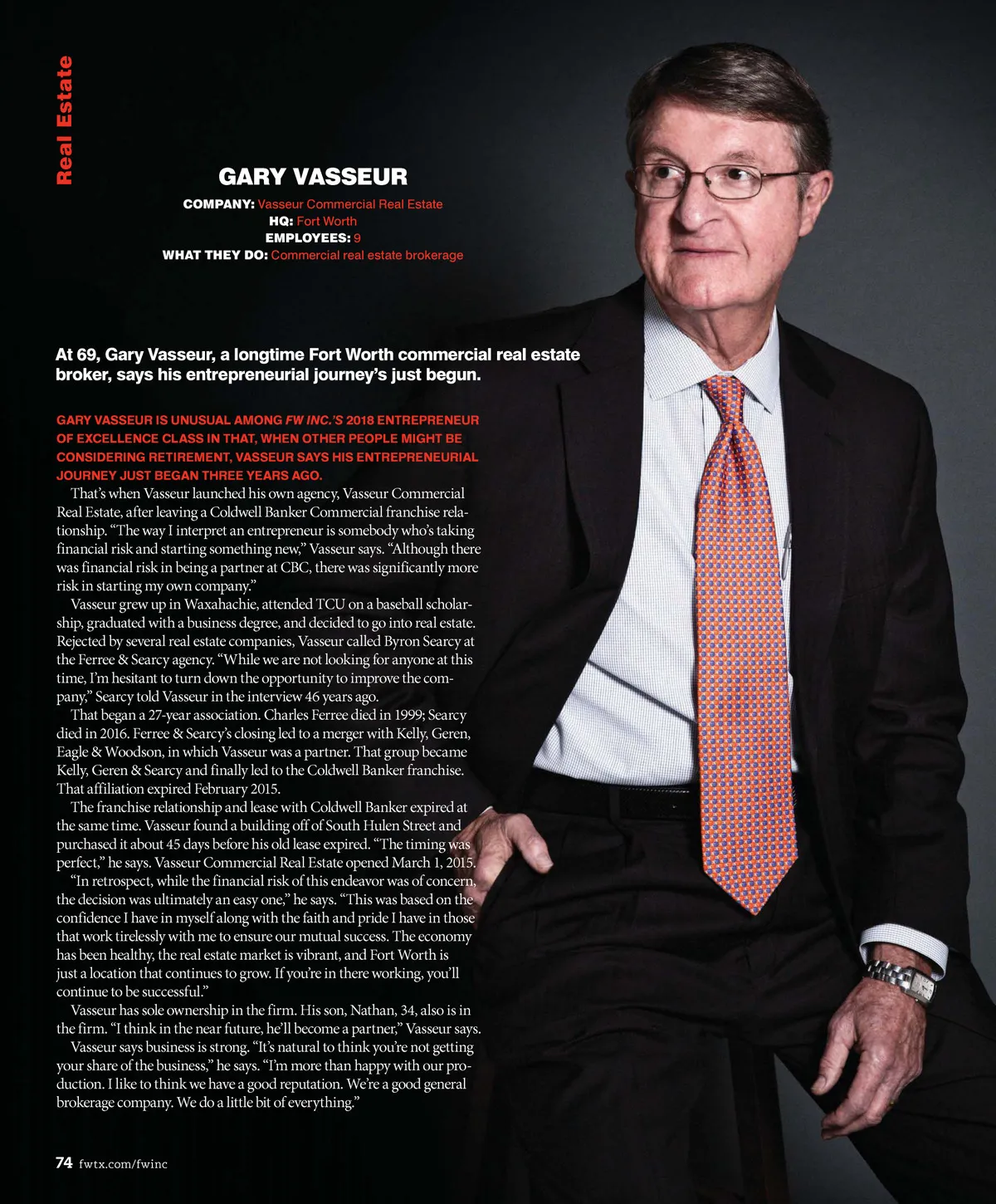 Real Estate

GARY VASSEUR

COMPANY: Vasseur Commercial Real Estate
HQ: Fort Worth
EMPLOYEES: 9
WHAT THEY DO: Commercial real estate brokerage

At 69, Gary Vasseur, a longtime Fort Worth commercial real estate broker, says his entrepreneurial journey's just begun.

GARY VASSEUR IS UNUSUAL AMONG FW INC.'S 2018 ENTREPRENEUR OF EXCELLENCE CLASS IN THAT, WHEN OTHER PEOPLE MIGHT BE CONSIDERING RETIREMENT, VASSEUR SAYS HIS ENTREPRENEURIAL JOURNEY JUST BEGAN THREE YEARS AGO.

That's when Vasseur launched his own agency, Vasseur Commercial Real Estate, after leaving a Coldwell Banker Commercial franchise relationship. "The way I interpret an entrepreneur is somebody who's taking financial risk and starting something new," Vasseur says. "Although there was financial risk in being a partner at CBC, there was significantly more risk in starting my own company."

Vasseur grew up in Waxahachie, attended TCU on a baseball scholarship, graduated with a business degree, and decided to go into real estate. Rejected by several real estate companies, Vasseur called Byron Searcy at the Ferree & Searcy agency. "While we are not looking for anyone at this time, I'm hesitant to turn down the opportunity to improve the company," Searcy told Vasseur in the interview 46 years ago.

That began a 27-year association. Charles Ferree died in 1999; Searcy died in 2016. Ferree & Searcy's closing led to a merger with Kelly, Geren, Eagle & Woodson, in which Vasseur was a partner. That group became Kelly, Geren & Searcy and finally led to the Coldwell Banker franchise. That affiliation expired February 2015.

The franchise relationship and lease with Coldwell Banker expired at the same time. Vasseur found a building off of South Hulen Street and purchased it about 45 days before his old lease expired. "The timing was perfect," he says. Vasseur Commercial Real Estate opened March 1, 2015.

"In retrospect, while the financial risk of this endeavor was of concern, the decision was ultimately an easy one," he says. "This was based on the confidence I have in myself along with the faith and pride I have in those that work tirelessly with me to ensure our mutual success. The economy has been healthy, the real estate market is vibrant, and Fort Worth is just a location that continues to grow. If you're in there working, you'll continue to be successful."

Vasseur has sole ownership in the firm. His son, Nathan, 34, also is in the firm. "I think in the near future, he'll become a partner," Vasseur says.

Vasseur says business is strong. "It's natural to think you're not getting your share of the business," he says. "I'm more than happy with our production. I like to think we have a good reputation. We're a good general brokerage company. We do a little bit of everything."

74 fwtx.com/fwinc